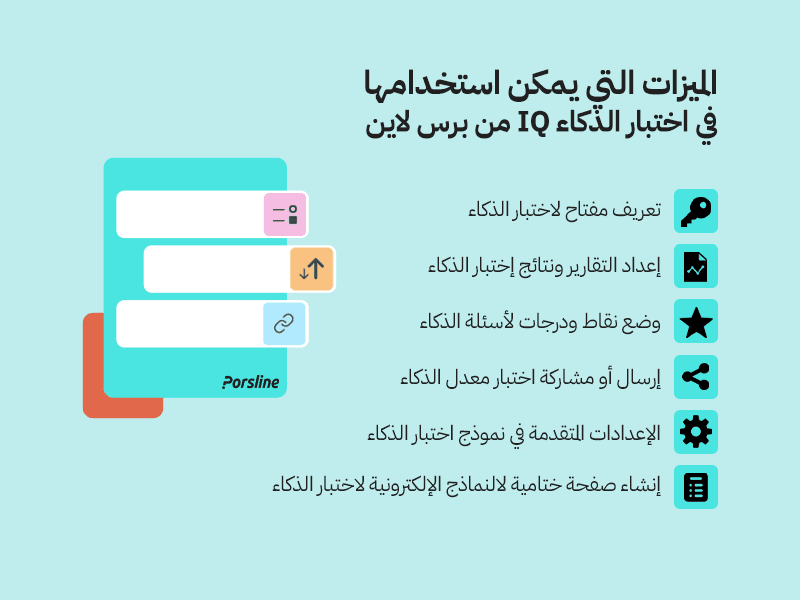 الميزات التي يمكن استخدامها
في اختبار الذكاء IQ من برس لاين

تعريف مفتاح لاختبار الذكاء

إعداد التقارير ونتائج إختبار الذكاء

وضع نقاط ودرجات لأسئلة الذكاء

إرسال أو مشاركة اختبار معدل الذكاء

الإعدادات المتقدمة في نموذج اختبار الذكاء

إنشاء صفحة ختامية لالنماذج الإلكترونية لاختبار الذكاء

Porsline